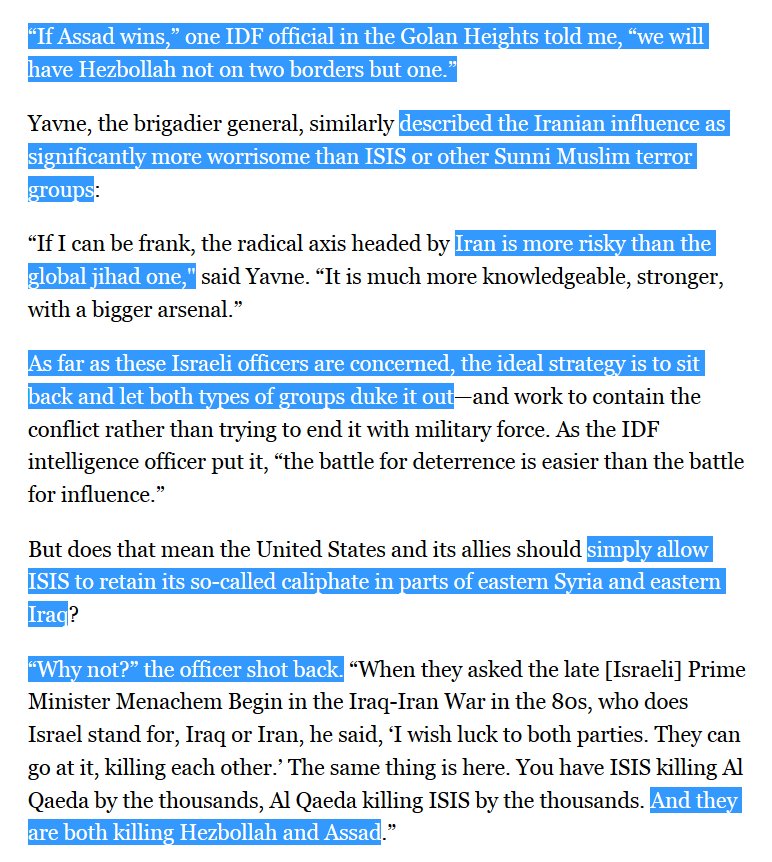 “If Assad wins,” one IDF official in the Golan Heights told me, “we will have Hezbollah not on two borders but one.”

Yavne, the brigadier general, similarly described the Iranian influence as significantly more worrisome than ISIS or other Sunni Muslim terror groups:

“If I can be frank, the radical axis headed by Iran is more risky than the global jihad one," said Yavne. “It is much more knowledgeable, stronger, with a bigger arsenal.”

As far as these Israeli officers are concerned, the ideal strategy is to sit back and let both types of groups duke it out—and work to contain the conflict rather than trying to end it with military force. As the IDF intelligence officer put it, “the battle for deterrence is easier than the battle for influence.”

But does that mean the United States and its allies should simply allow ISIS to retain its so-called caliphate in parts of eastern Syria and eastern Iraq?

“Why not?” the officer shot back. “When they asked the late [Israeli] Prime Minister Menachem Begin in the Iraq-Iran War in the 80s, who does Israel stand for, Iraq or Iran, he said, ‘I wish luck to both parties. They can go at it, killing each other.’ The same thing is here. You have ISIS killing Al Qaeda by the thousands, Al Qaeda killing ISIS by the thousands. And they are both killing Hezbollah and Assad.”